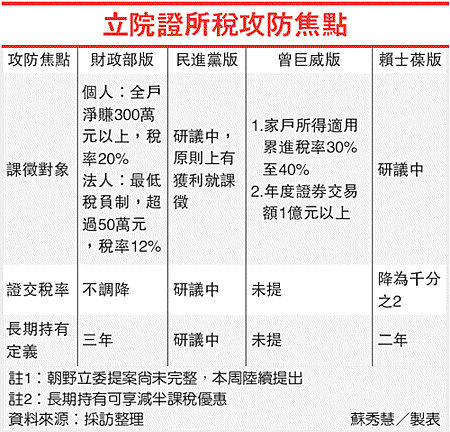 立院證所稅攻防焦點

| 攻防焦點 | 財政部版 | 民進黨版 | 曾巨威版 | 賴士葆版 |
|---|---|---|---|---|
| 課徵對象 | 個人：全戶淨賺300萬元以上，稅率20% 法人：最低稅負制，超過50萬元，稅率12% | 研議中，原則上有獲利就課徵 | 1.家戶所得適用累進稅率30%至40% 2.年度證券交易額1億元以上 | 研議中 |
| 證交稅率 | 不調降 | 研議中 | 未提 | 降為千分之2 |
| 長期持有定義 | 三年 | 研議中 | 未提 | 二年 |

註1：朝野立委提案尚未完整，本周陸續提出
註2：長期持有可享減半課稅優惠
資料來源：採訪整理
蘇秀慧／製表